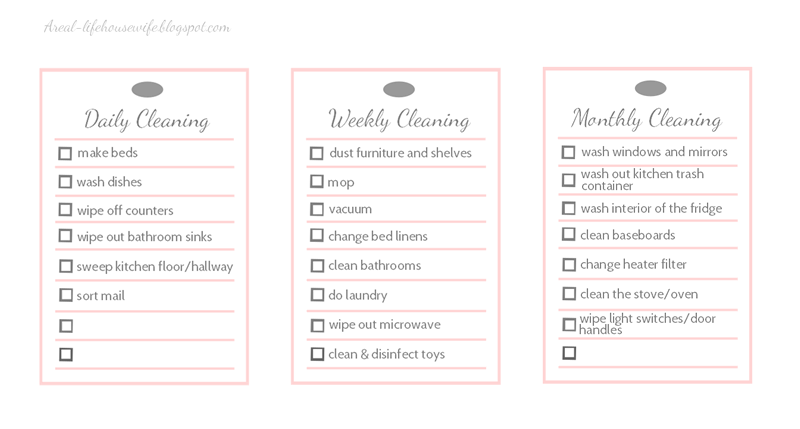 Areal-lifehousewife.blogspot.com

Daily Cleaning

☐ make beds
☐ wash dishes
☐ wipe off counters
☐ wipe out bathroom sinks
☐ sweep kitchen floor/hallway
☐ sort mail
☐
☐

Weekly Cleaning

☐ dust furniture and shelves
☐ mop
☐ vacuum
☐ change bed linens
☐ clean bathrooms
☐ do laundry
☐ wipe out microwave
☐ clean & disinfect toys

Monthly Cleaning

☐ wash windows and mirrors
☐ wash out kitchen trash container
☐ wash interior of the fridge
☐ clean baseboards
☐ change heater filter
☐ clean the stove/oven
☐ wipe light switches/door handles
☐